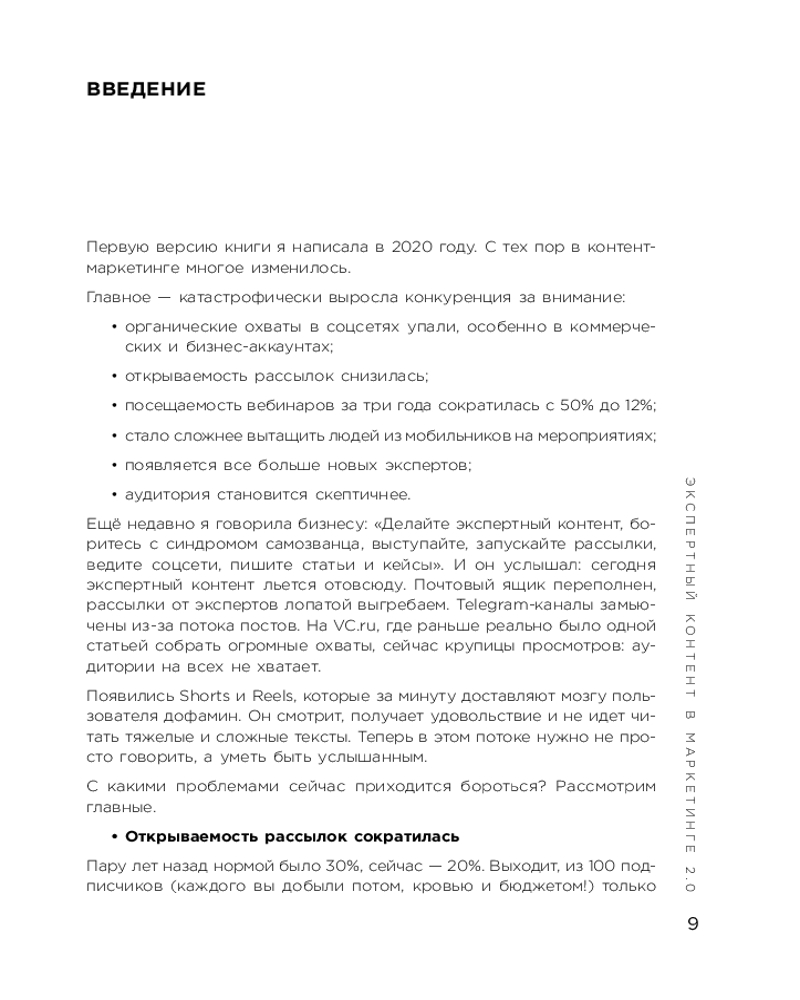 ВВЕДЕНИЕ

Первую версию книги я написала в 2020 году. С тех пор в контент-маркетинге многое изменилось.

Главное — катастрофически выросла конкуренция за внимание:

• органические охваты в соцсетях упали, особенно в коммерческих и бизнес-аккаунтах;

• открываемость рассылок снизилась;

• посещаемость вебинаров за три года сократилась с 50% до 12%;

• стало сложнее вытащить людей из мобильников на мероприятиях;

• появляется все больше новых экспертов;

• аудитория становится скептичнее.

Ещё недавно я говорила бизнесу: «Делайте экспертный контент, боритесь с синдромом самозванца, выступайте, запускайте рассылки, ведите соцсети, пишите статьи и кейсы». И он услышал: сегодня экспертный контент льется отовсюду. Почтовый ящик переполнен, рассылки от экспертов лопатой выгребаем. Telegram-каналы замьючены из-за потока постов. На VC.ru, где раньше реально было одной статьей собрать огромные охваты, сейчас крупицы просмотров: аудитории на всех не хватает.

Появились Shorts и Reels, которые за минуту доставляют мозгу пользователя дофамин. Он смотрит, получает удовольствие и не идет читать тяжелые и сложные тексты. Теперь в этом потоке нужно не просто говорить, а уметь быть услышанным.

С какими проблемами сейчас приходится бороться? Рассмотрим главные.

• Открываемость рассылок сократилась

Пару лет назад нормой было 30%, сейчас — 20%. Выходит, из 100 подписчиков (каждого вы добыли потом, кровью и бюджетом!) только

ЭКСПЕРТНЫЙ КОНТЕНТ В МАРКЕТИНГЕ 2.0

9